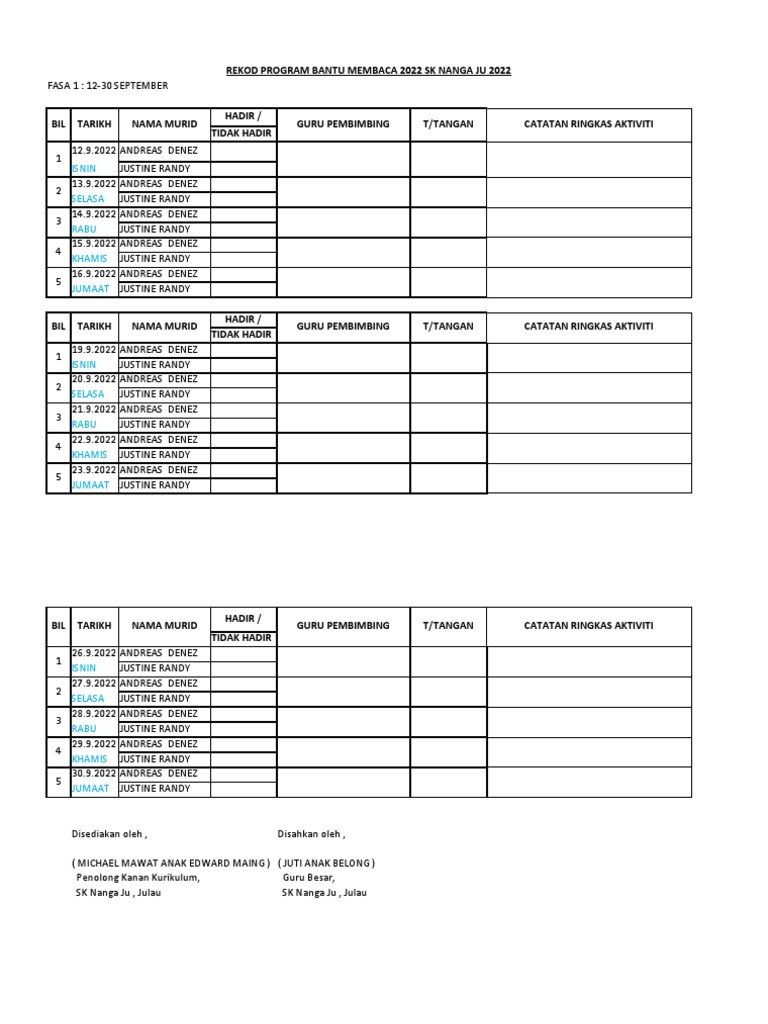 REKOD PROGRAM BANTU MEMBACA 2022 SK NANGA JU 2022

FASA 1 : 12-30 SEPTEMBER

| BIL | TARIKH | NAMA MURID | HADIR / TIDAK HADIR | GURU PEMBIMBING | T/TANGAN | CATATAN RINGKAS AKTIVITI |
|---|---|---|---|---|---|---|
| 1 | 12.9.2022 | ANDREAS DENEZ | | | | |
| | ISNIN | JUSTINE RANDY | | | | |
| 2 | 13.9.2022 | ANDREAS DENEZ | | | | |
| | SELASA | JUSTINE RANDY | | | | |
| 3 | 14.9.2022 | ANDREAS DENEZ | | | | |
| | RABU | JUSTINE RANDY | | | | |
| 4 | 15.9.2022 | ANDREAS DENEZ | | | | |
| | KHAMIS | JUSTINE RANDY | | | | |
| 5 | 16.9.2022 | ANDREAS DENEZ | | | | |
| | JUMAAT | JUSTINE RANDY | | | | |

| BIL | TARIKH | NAMA MURID | HADIR / TIDAK HADIR | GURU PEMBIMBING | T/TANGAN | CATATAN RINGKAS AKTIVITI |
|---|---|---|---|---|---|---|
| 1 | 19.9.2022 | ANDREAS DENEZ | | | | |
| | ISNIN | JUSTINE RANDY | | | | |
| 2 | 20.9.2022 | ANDREAS DENEZ | | | | |
| | SELASA | JUSTINE RANDY | | | | |
| 3 | 21.9.2022 | ANDREAS DENEZ | | | | |
| | RABU | JUSTINE RANDY | | | | |
| 4 | 22.9.2022 | ANDREAS DENEZ | | | | |
| | KHAMIS | JUSTINE RANDY | | | | |
| 5 | 23.9.2022 | ANDREAS DENEZ | | | | |
| | JUMAAT | JUSTINE RANDY | | | | |

| BIL | TARIKH | NAMA MURID | HADIR / TIDAK HADIR | GURU PEMBIMBING | T/TANGAN | CATATAN RINGKAS AKTIVITI |
|---|---|---|---|---|---|---|
| 1 | 26.9.2022 | ANDREAS DENEZ | | | | |
| | ISNIN | JUSTINE RANDY | | | | |
| 2 | 27.9.2022 | ANDREAS DENEZ | | | | |
| | SELASA | JUSTINE RANDY | | | | |
| 3 | 28.9.2022 | ANDREAS DENEZ | | | | |
| | RABU | JUSTINE RANDY | | | | |
| 4 | 29.9.2022 | ANDREAS DENEZ | | | | |
| | KHAMIS | JUSTINE RANDY | | | | |
| 5 | 30.9.2022 | ANDREAS DENEZ | | | | |
| | JUMAAT | JUSTINE RANDY | | | | |

Disediakan oleh ,

( MICHAEL MAWAT ANAK EDWARD MAING )
Penolong Kanan Kurikulum,
SK Nanga Ju , Julau

Disahkan oleh ,

( JUTI ANAK BELONG )
Guru Besar,
SK Nanga Ju , Julau